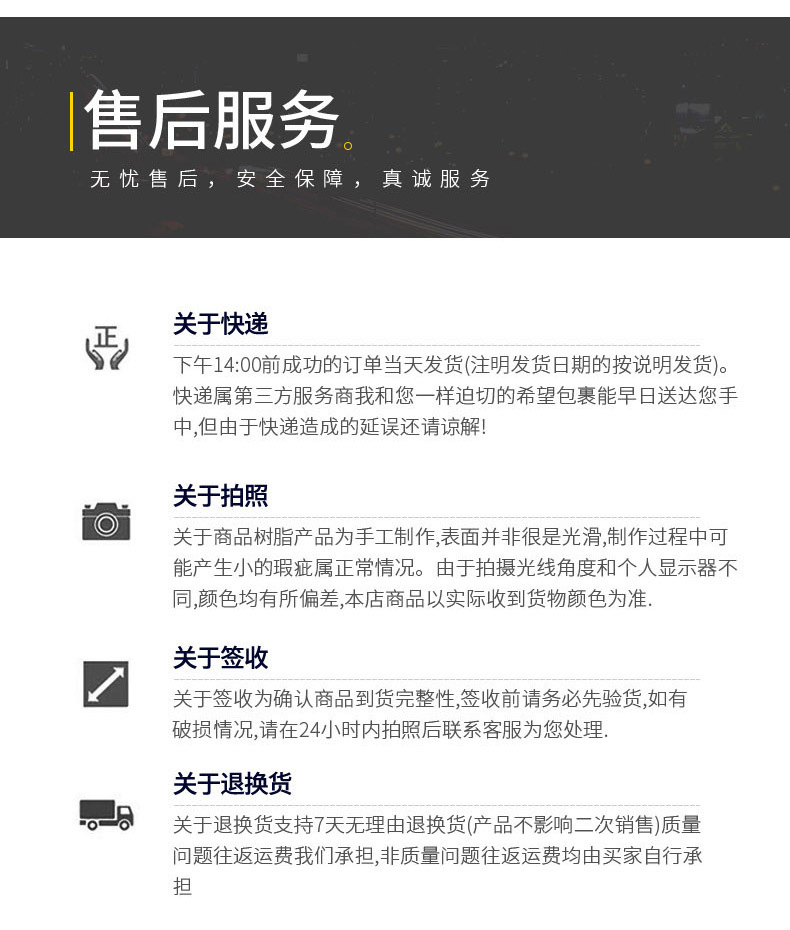 售后服务。

无忧售后，安全保障，真诚服务

正

关于快递

下午14:00前成功的订单当天发货(注明发货日期的按说明发货)。快递属第三方服务商我和您一样迫切的希望包裹能早日送达您手中,但由于快递造成的延误还请谅解!

关于拍照

关于商品树脂产品为手工制作,表面并非很是光滑,制作过程中可能产生小的瑕疵属正常情况。由于拍摄光线角度和个人显示器不同,颜色均有所偏差,本店商品以实际收到货物颜色为准.

关于签收

关于签收为确认商品到货完整性,签收前请务必先验货,如有破损情况,请在24小时内拍照后联系客服为您处理.

关于退换货

关于退换货支持7天无理由退换货(产品不影响二次销售)质量问题往返运费我们承担,非质量问题往返运费均由买家自行承担